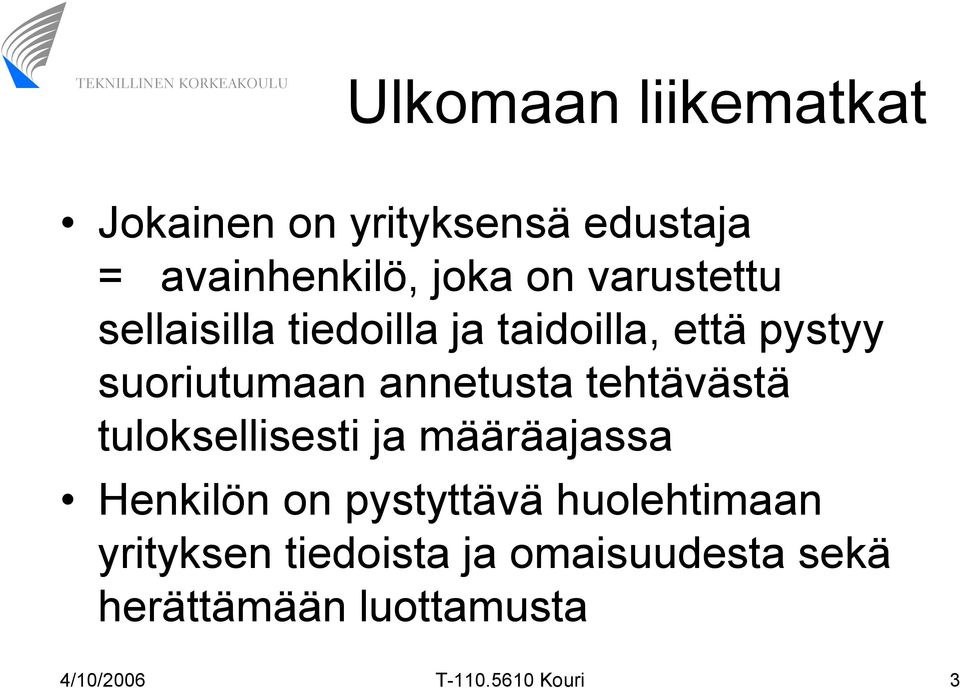 TEKNILLINEN KORKEAKOULU

Ulkomaan liikematkat

• Jokainen on yrityksensä edustaja = avainhenkilö, joka on varustettu sellaisilla tiedoilla ja taidoilla, että pystyy suoriutumaan annetusta tehtävästä tuloksellisesti ja määräajassa

• Henkilön on pystyttävä huolehtimaan yrityksen tiedoista ja omaisuudesta sekä herättämään luottamusta

4/10/2006 T-110.5610 Kouri 3